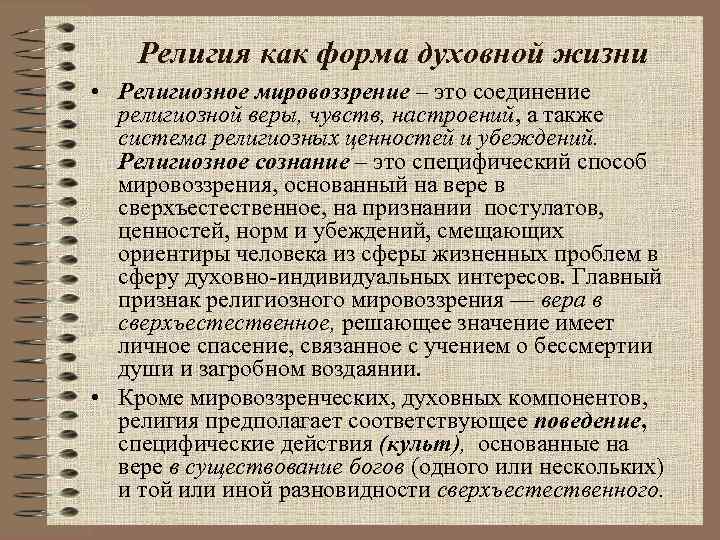 Религия как форма духовной жизни

• Религиозное мировоззрение – это соединение религиозной веры, чувств, настроений, а также система религиозных ценностей и убеждений. Религиозное сознание – это специфический способ мировоззрения, основанный на вере в сверхъестественное, на признании постулатов, ценностей, норм и убеждений, смещающих ориентиры человека из сферы жизненных проблем в сферу духовно-индивидуальных интересов. Главный признак религиозного мировоззрения — вера в сверхъестественное, решающее значение имеет личное спасение, связанное с учением о бессмертии души и загробном воздаянии.

• Кроме мировоззренческих, духовных компонентов, религия предполагает соответствующее поведение, специфические действия (культ), основанные на вере в существование богов (одного или нескольких) и той или иной разновидности сверхъестественного.